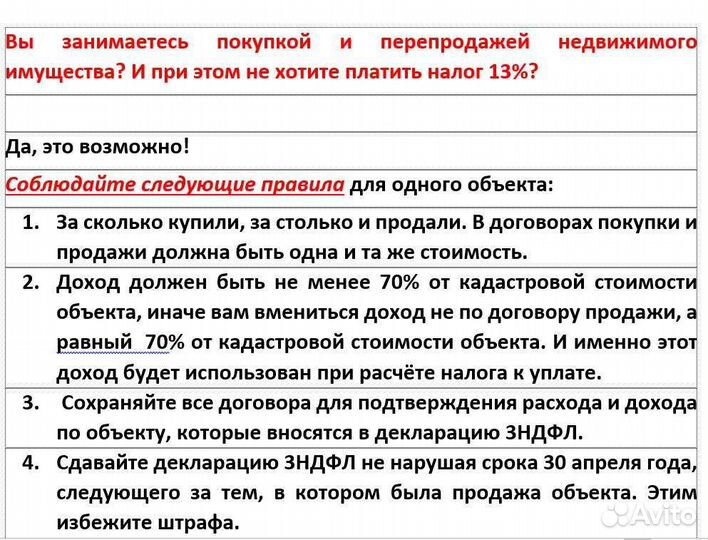 Вы занимаетесь покупкой и перепродажей недвижимого имущества? И при этом не хотите платить налог 13%?

Да, это возможно!

Соблюдайте следующие правила для одного объекта:

1. За сколько купили, за столько и продали. В договорах покупки и продажи должна быть одна и та же стоимость.

2. Доход должен быть не менее 70% от кадастровой стоимости объекта, иначе вам вмениться доход не по договору продажи, а равный 70% от кадастровой стоимости объекта. И именно этот доход будет использован при расчёте налога к уплате.

3. Сохраняйте все договора для подтверждения расхода и дохода по объекту, которые вносятся в декларацию 3НДФЛ.

4. Сдавайте декларацию 3НДФЛ не нарушая срока 30 апреля года, следующего за тем, в котором была продажа объекта. Этим избежите штрафа.

Avito